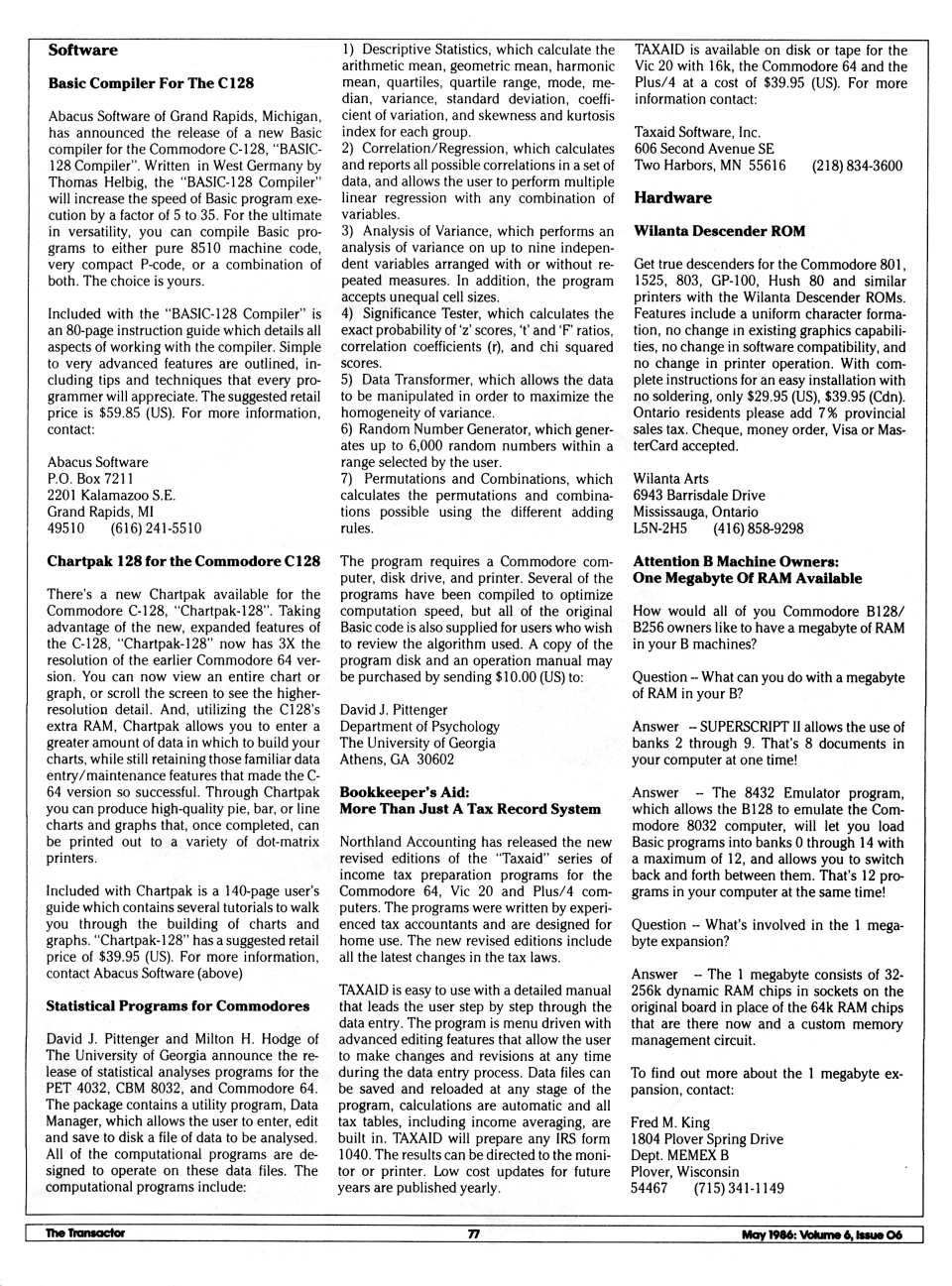 Software

Basic Compiler For The C128

Abacus Software of Grand Rapids, Michigan, has announced the release of a new Basic compiler for the Commodore C-128, "BASIC-128 Compiler". Written in West Germany by Thomas Helbig, the "BASIC-128 Compiler" will increase the speed of Basic program execution by a factor of 5 to 35. For the ultimate in versatility, you can compile Basic programs to either pure 8510 machine code, very compact P-code, or a combination of both. The choice is yours.

Included with the "BASIC-128 Compiler" is an 80-page instruction guide which details all aspects of working with the compiler. Simple to very advanced features are outlined, including tips and techniques that every programmer will appreciate. The suggested retail price is $59.85 (US). For more information, contact:

Abacus Software
P.O. Box 7211
2201 Kalamazoo S.E.
Grand Rapids, MI
49510 (616) 241-5510

Chartpak 128 for the Commodore C128

There's a new Chartpak available for the Commodore C-128, "Chartpak-128". Taking advantage of the new, expanded features of the C-128, "Chartpak-128" now has 3X the resolution of the earlier Commodore 64 version. You can now view an entire chart or graph, or scroll the screen to see the higher-resolution detail. And, utilizing the C128's extra RAM, Chartpak allows you to enter a greater amount of data in which to build your charts, while still retaining those familiar data entry/maintenance features that made the C-64 version so successful. Through Chartpak you can produce high-quality pie, bar, or line charts and graphs that, once completed, can be printed out to a variety of dot-matrix printers.

Included with Chartpak is a 140-page user's guide which contains several tutorials to walk you through the building of charts and graphs. "Chartpak-128" has a suggested retail price of $39.95 (US). For more information, contact Abacus Software (above)

Statistical Programs for Commodores

David J. Pittenger and Milton H. Hodge of The University of Georgia announce the release of statistical analyses programs for the PET 4032, CBM 8032, and Commodore 64. The package contains a utility program, Data Manager, which allows the user to enter, edit and save to disk a file of data to be analysed. All of the computational programs are designed to operate on these data files. The computational programs include:

1) Descriptive Statistics, which calculate the arithmetic mean, geometric mean, harmonic mean, quartiles, quartile range, mode, median, variance, standard deviation, coefficient of variation, and skewness and kurtosis index for each group.
2) Correlation/Regression, which calculates and reports all possible correlations in a set of data, and allows the user to perform multiple linear regression with any combination of variables.
3) Analysis of Variance, which performs an analysis of variance on up to nine independent variables arranged with or without repeated measures. In addition, the program accepts unequal cell sizes.
4) Significance Tester, which calculates the exact probability of 'z' scores, 't' and 'F' ratios, correlation coefficients (r), and chi squared scores.
5) Data Transformer, which allows the data to be manipulated in order to maximize the homogeneity of variance.
6) Random Number Generator, which generates up to 6,000 random numbers within a range selected by the user.
7) Permutations and Combinations, which calculates the permutations and combinations possible using the different adding rules.

The program requires a Commodore computer, disk drive, and printer. Several of the programs have been compiled to optimize computation speed, but all of the original Basic code is also supplied for users who wish to review the algorithm used. A copy of the program disk and an operation manual may be purchased by sending $10.00 (US) to:

David J. Pittenger
Department of Psychology
The University of Georgia
Athens, GA 30602

Bookkeeper's Aid:
More Than Just A Tax Record System

Northland Accounting has released the new revised editions of the "Taxaid" series of income tax preparation programs for the Commodore 64, Vic 20 and Plus/4 computers. The programs were written by experienced tax accountants and are designed for home use. The new revised editions include all the latest changes in the tax laws.

TAXAID is easy to use with a detailed manual that leads the user step by step through the data entry. The program is menu driven with advanced editing features that allow the user to make changes and revisions at any time during the data entry process. Data files can be saved and reloaded at any stage of the program, calculations are automatic and all tax tables, including income averaging, are built in. TAXAID will prepare any IRS form 1040. The results can be directed to the monitor or printer. Low cost updates for future years are published yearly.

TAXAID is available on disk or tape for the Vic 20 with 16k, the Commodore 64 and the Plus/4 at a cost of $39.95 (US). For more information contact:

Taxaid Software, Inc.
606 Second Avenue SE
Two Harbors, MN 55616 (218) 834-3600

Hardware

Wilanta Descender ROM

Get true descenders for the Commodore 801, 1525, 803, GP-100, Hush 80 and similar printers with the Wilanta Descender ROMs. Features include a uniform character formation, no change in existing graphics capabilities, no change in software compatibility, and no change in printer operation. With complete instructions for an easy installation with no soldering, only $29.95 (US), $39.95 (Cdn). Ontario residents please add 7% provincial sales tax. Cheque, money order, Visa or MasterCard accepted.

Wilanta Arts
6943 Barrisdale Drive
Mississauga, Ontario
L5N-2H5 (416) 858-9298

Attention B Machine Owners:
One Megabyte Of RAM Available

How would all of you Commodore B128/B256 owners like to have a megabyte of RAM in your B machines?

Question – What can you do with a megabyte of RAM in your B?

Answer – SUPERSCRIPT II allows the use of banks 2 through 9. That's 8 documents in your computer at one time!

Answer – The 8432 Emulator program, which allows the B128 to emulate the Commodore 8032 computer, will let you load Basic programs into banks 0 through 14 with a maximum of 12, and allows you to switch back and forth between them. That's 12 programs in your computer at the same time!

Question – What's involved in the 1 megabyte expansion?

Answer – The 1 megabyte consists of 32-256k dynamic RAM chips in sockets on the original board in place of the 64k RAM chips that are there now and a custom memory management circuit.

To find out more about the 1 megabyte expansion, contact:

Fred M. King
1804 Plover Spring Drive
Dept. MEMEX B
Plover, Wisconsin
54467 (715) 341-1149

The Transactor 77 May 1986: Volume 6, Issue 06